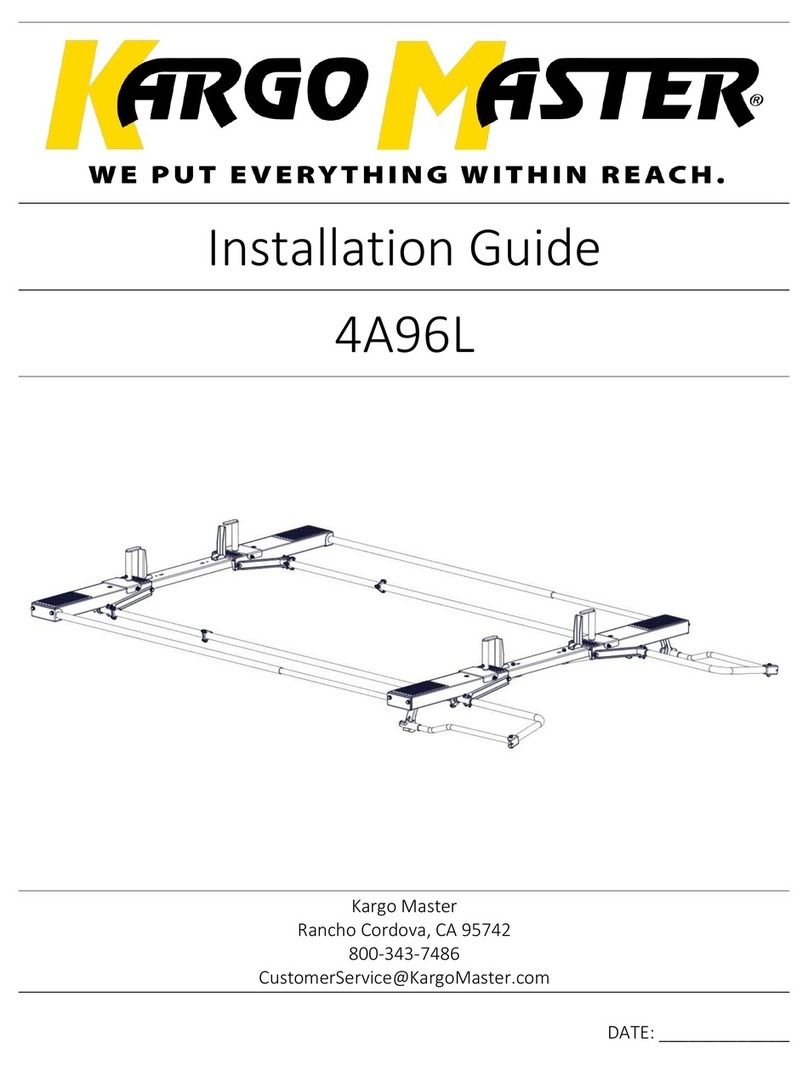 KARGO MASTER®
WE PUT EVERYTHING WITHIN REACH.

Installation Guide

4A96L

Kargo Master
Rancho Cordova, CA 95742
800-343-7486
CustomerService@KargoMaster.com

DATE: ______________